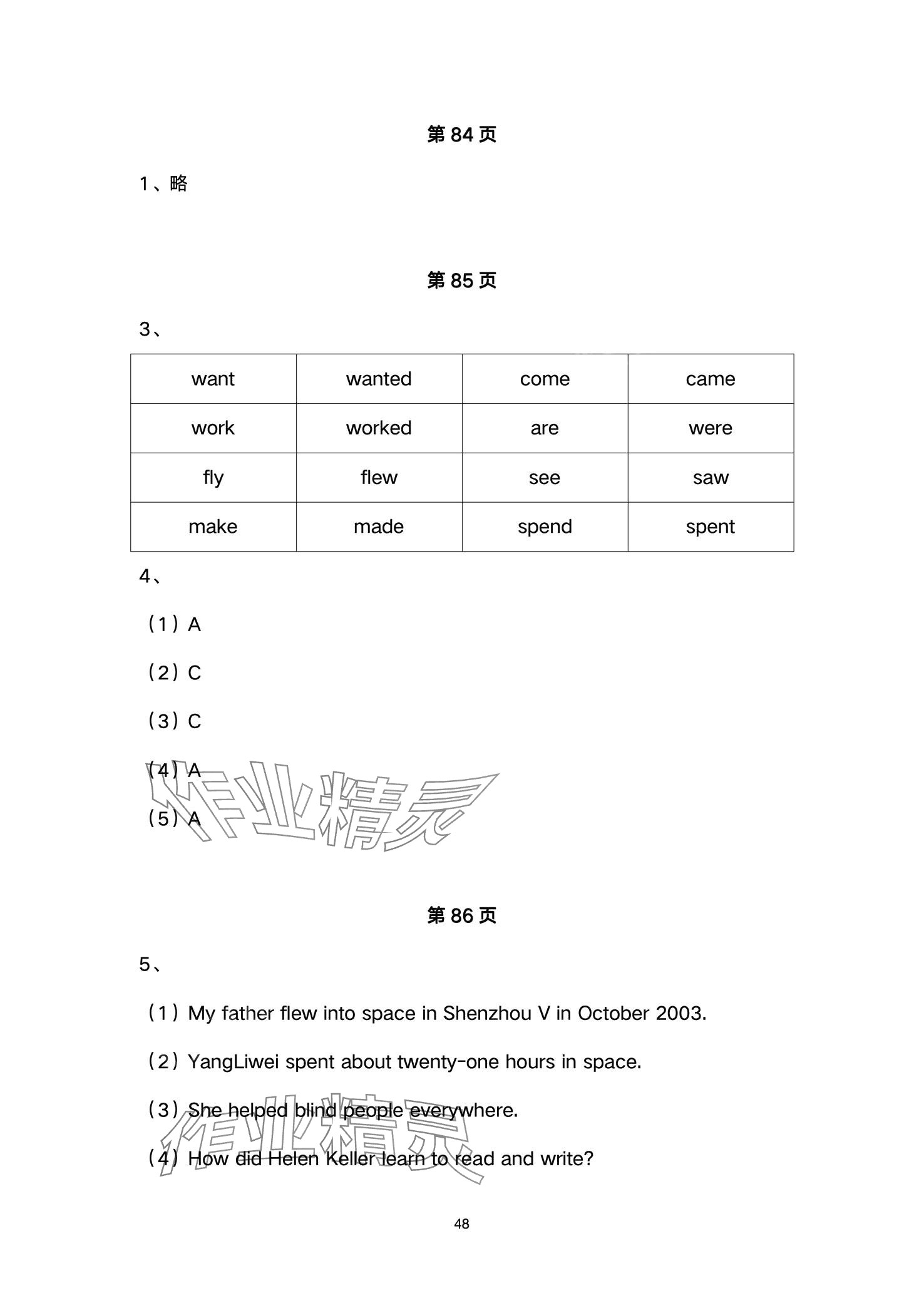 第 84 页

1、略

第 85 页

3、

| want | wanted | come | came |
|---|---|---|---|
| work | worked | are | were |
| fly | flew | see | saw |
| make | made | spend | spent |

4、

（1）A

（2）C

（3）C

（4）A

（5）A

作业精灵

第 86 页

5、

（1）My father flew into space in Shenzhou V in October 2003.

（2）YangLiwei spent about twenty-one hours in space.

（3）She helped blind people everywhere.

（4）How did Helen Keller learn to read and write?

作业精灵

48